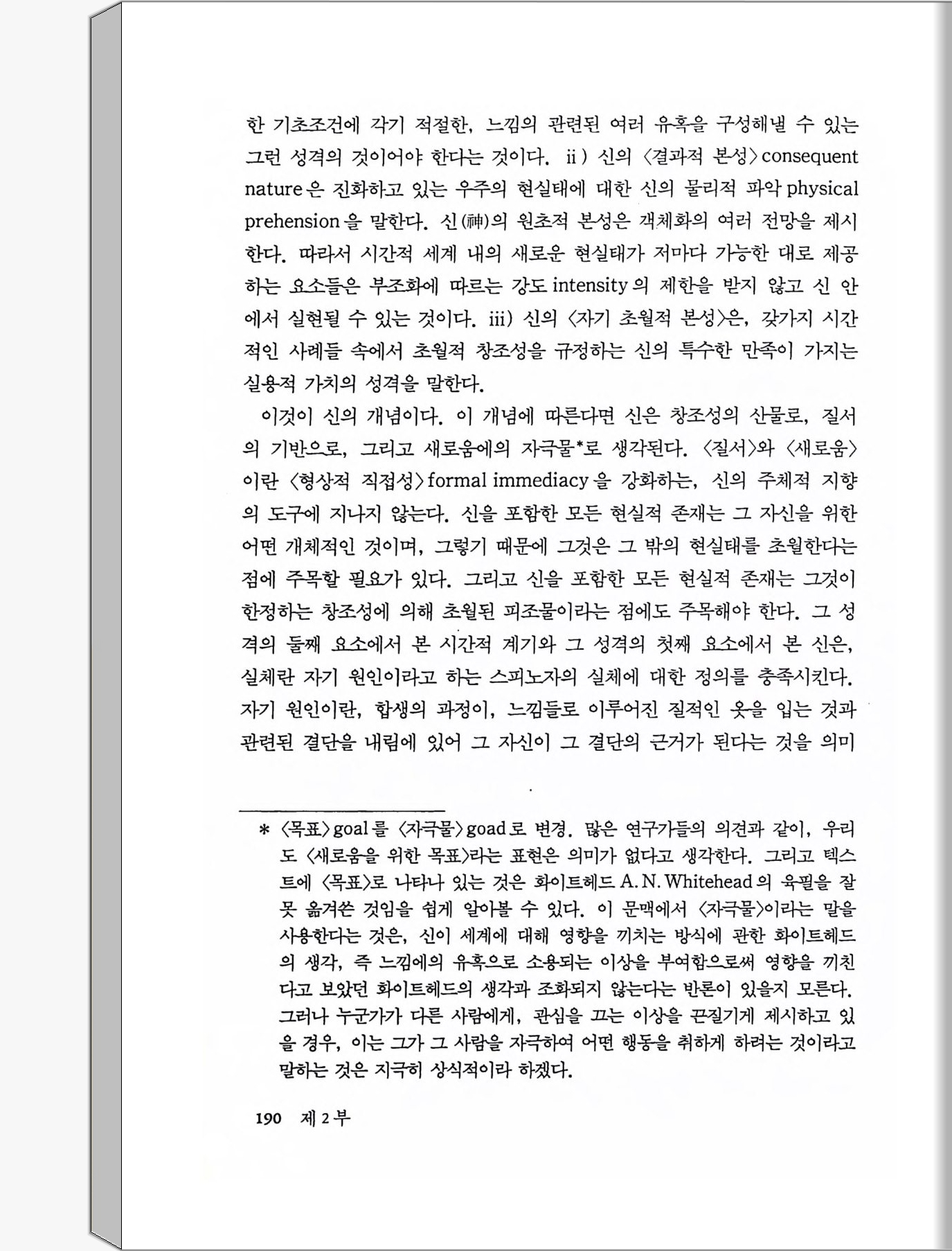 한 기초조건에 각기 적절한, 느낌의 관련된 여러 유혹을 구성해낼 수 있는 그런 성격의 것이어야 한다는 것이다. ii) 신의 〈결과적 본성〉consequent nature은 진화하고 있는 우주의 현실태에 대한 신의 물리적 파악 physical prehension을 말한다. 신(神)의 원초적 본성은 객체화의 여러 전망을 제시한다. 따라서 시간적 세계 내의 새로운 현실태가 저마다 가능한 대로 제공하는 요소들은 부조화에 따르는 강도 intensity의 제한을 받지 않고 신 안에서 실현될 수 있는 것이다. iii) 신의 〈자기 초월적 본성〉은, 갖가지 시간적인 사례들 속에서 초월적 창조성을 규정하는 신의 특수한 만족이 가지는 실용적 가치의 성격을 말한다.

이것이 신의 개념이다. 이 개념에 따른다면 신은 창조성의 산물로, 질서의 기반으로, 그리고 새로움에의 자극물*로 생각된다. 〈질서〉와 〈새로움〉이란 〈형상적 직접성〉formal immediacy을 강화하는, 신의 주체적 지향의 도구에 지나지 않는다. 신을 포함한 모든 현실적 존재는 그 자신을 위한 어떤 개체적인 것이며, 그렇기 때문에 그것은 그 밖의 현실태를 초월한다는 점에 주목할 필요가 있다. 그리고 신을 포함한 모든 현실적 존재는 그것이 한정하는 창조성에 의해 초월된 피조물이라는 점에도 주목해야 한다. 그 성격의 둘째 요소에서 본 시간적 계기와 그 성격의 첫째 요소에서 본 신은, 실체란 자기 원인이라고 하는 스피노자의 실체에 대한 정의를 충족시킨다. 자기 원인이란, 합생의 과정이, 느낌들로 이루어진 질적인 옷을 입는 것과 관련된 결단을 내림에 있어 그 자신이 그 결단의 근거가 된다는 것을 의미

* 〈목표〉goal를 〈자극물〉goad로 변경. 많은 연구가들의 의견과 같이, 우리도 〈새로움을 위한 목표〉라는 표현은 의미가 없다고 생각한다. 그리고 텍스트에 〈목표〉로 나타나 있는 것은 화이트헤드 A. N. Whitehead의 육필을 잘못 옮겨쓴 것임을 쉽게 알아볼 수 있다. 이 문맥에서 〈자극물〉이라는 말을 사용한다는 것은, 신이 세계에 대해 영향을 끼치는 방식에 관한 화이트헤드의 생각, 즉 느낌에의 유혹으로 소용되는 이상을 부여함으로써 영향을 끼친다고 보았던 화이트헤드의 생각과 조화되지 않는다는 반론이 있을지 모른다. 그러나 누군가가 다른 사람에게, 관심을 끄는 이상을 끈질기게 제시하고 있을 경우, 이는 그가 그 사람을 자극하여 어떤 행동을 취하게 하려는 것이라고 말하는 것은 지극히 상식적이라 하겠다.

190 제 2 부